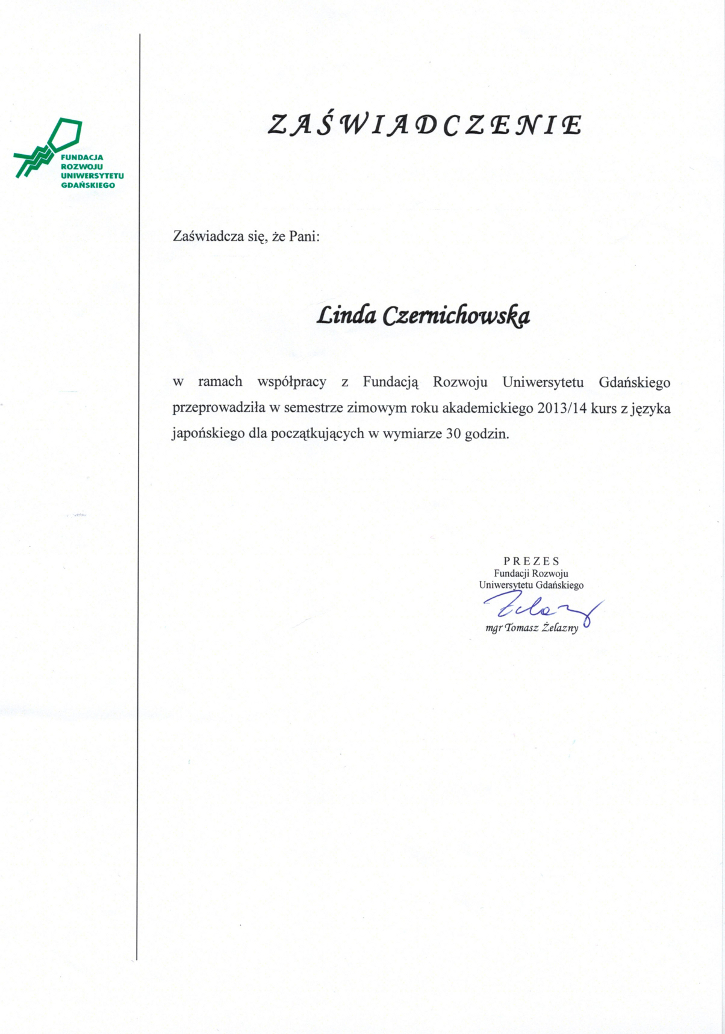 FUNDACJA ROZWOJU UNIWERSYTETU GDAŃSKIEGO

ZAŚWIADCZENIE

Zaświadcza się, że Pani:

Linda Czernichowska

w ramach współpracy z Fundacją Rozwoju Uniwersytetu Gdańskiego przeprowadziła w semestrze zimowym roku akademickiego 2013/14 kurs z języka japońskiego dla początkujących w wymiarze 30 godzin.

PREZES
Fundacji Rozwoju
Uniwersytetu Gdańskiego
Żelazny
mgr Tomasz Żelazny